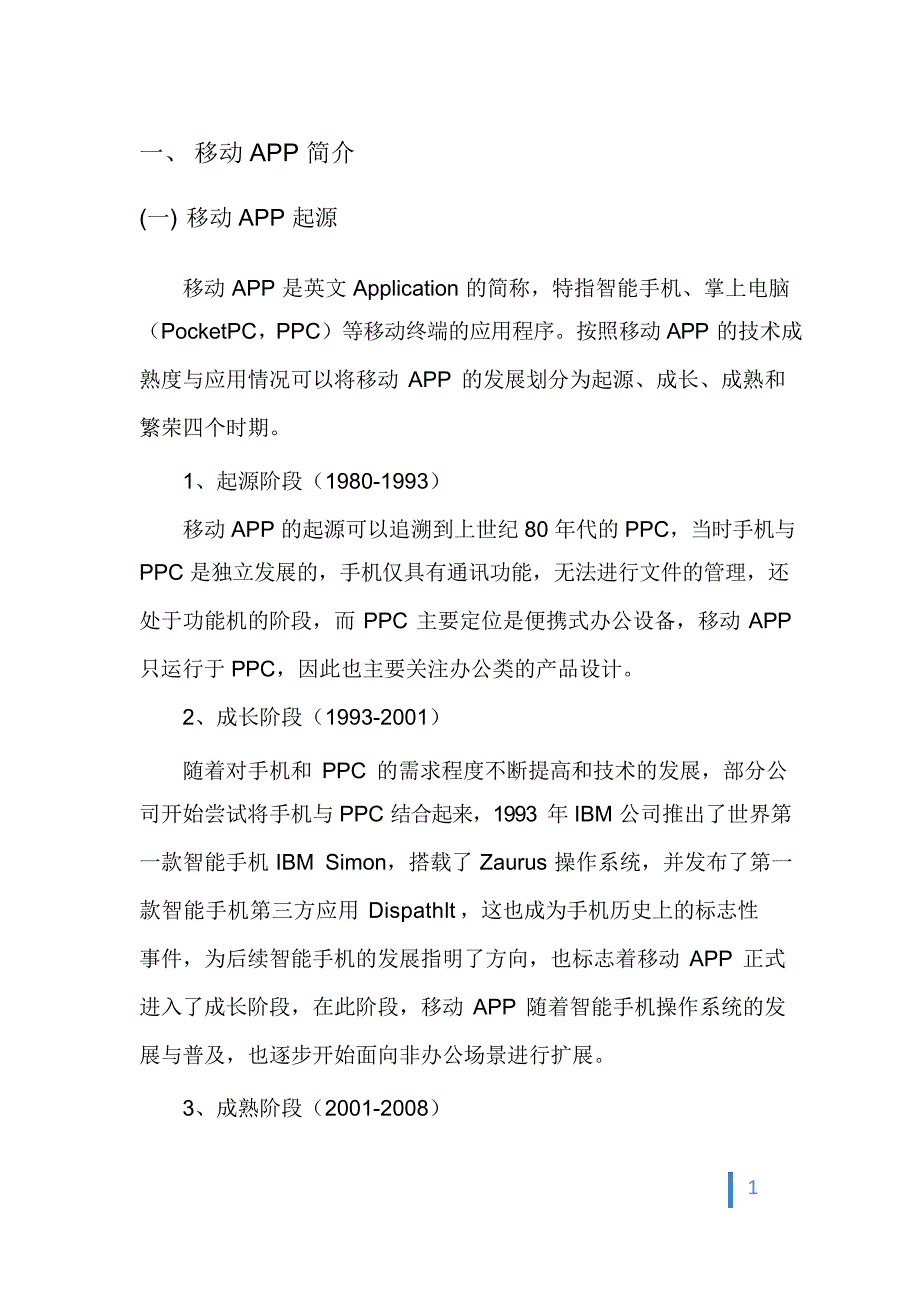 一、 移动 APP 简介

(一) 移动 APP 起源

移动 APP 是英文 Application 的简称，特指智能手机、掌上电脑（PocketPC，PPC）等移动终端的应用程序。按照移动 APP 的技术成熟度与应用情况可以将移动 APP 的发展划分为起源、成长、成熟和繁荣四个时期。

1、起源阶段（1980-1993）

移动 APP 的起源可以追溯到上世纪 80 年代的 PPC，当时手机与 PPC 是独立发展的，手机仅具有通讯功能，无法进行文件的管理，还处于功能机的阶段，而 PPC 主要定位是便携式办公设备，移动 APP 只运行于 PPC，因此也主要关注办公类的产品设计。

2、成长阶段（1993-2001）

随着对手机和 PPC 的需求程度不断提高和技术的发展，部分公司开始尝试将手机与 PPC 结合起来，1993 年 IBM 公司推出了世界第一款智能手机 IBM Simon，搭载了 Zaurus 操作系统，并发布了第一款智能手机第三方应用 DispathIt，这也成为手机历史上的标志性事件，为后续智能手机的发展指明了方向，也标志着移动 APP 正式进入了成长阶段，在此阶段，移动 APP 随着智能手机操作系统的发展与普及，也逐步开始面向非办公场景进行扩展。

3、成熟阶段（2001-2008）

1